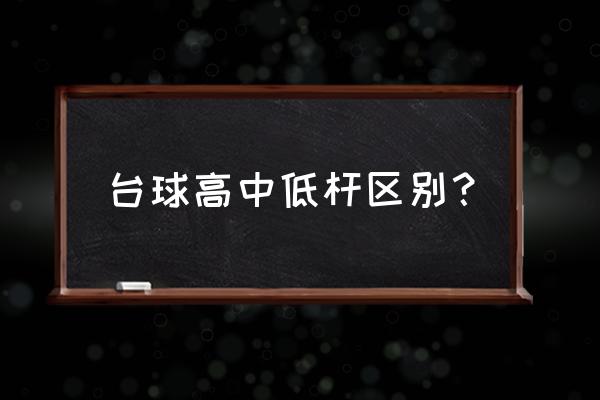 台球高中低杆区别？